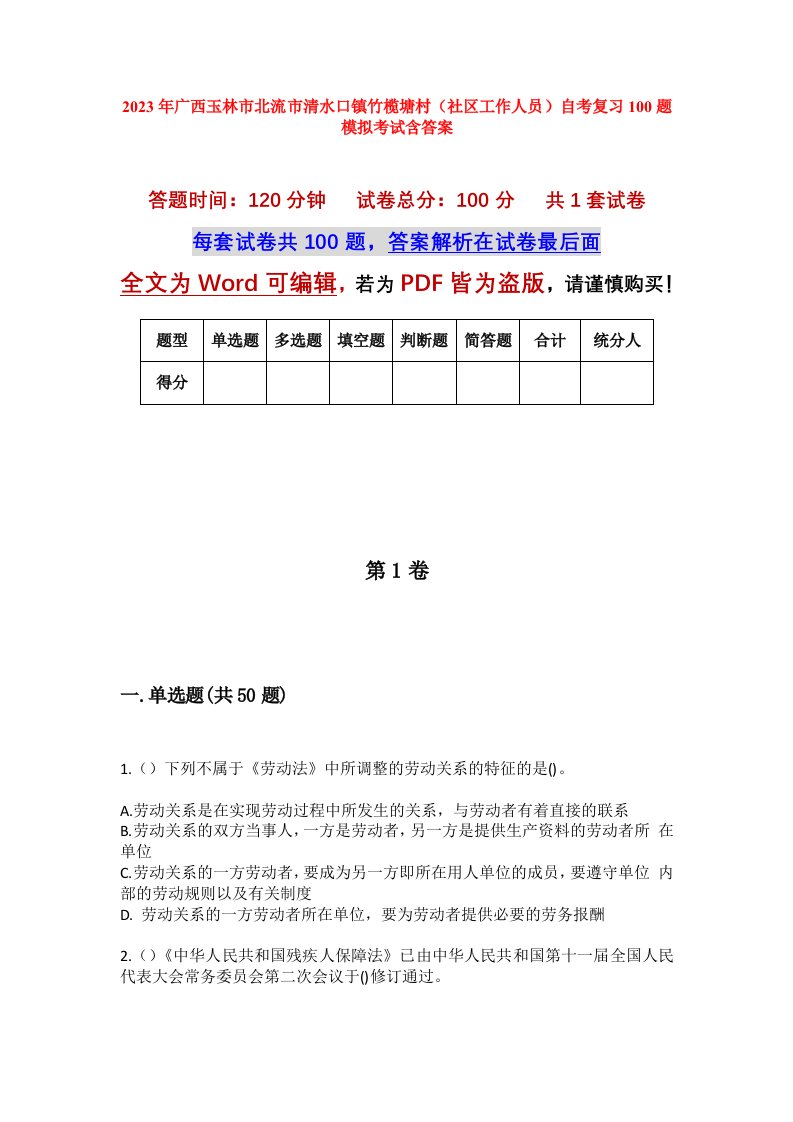 2023年广西玉林市北流市清水口镇竹榄塘村（社区工作人员）自考复习100题模拟考试含答案

答题时间：120分钟　　试卷总分：100分　　共1套试卷

每套试卷共100题，答案解析在试卷最后面

全文为Word可编辑，若为PDF皆为盗版，请谨慎购买！

| 题型 | 单选题 | 多选题 | 填空题 | 判断题 | 简答题 | 合计 | 统分人 |
|---|---|---|---|---|---|---|---|
| 得分 | | | | | | | |

第1卷

一.单选题(共50题)

1.（）下列不属于《劳动法》中所调整的劳动关系的特征的是()。

A.劳动关系是在实现劳动过程中所发生的关系，与劳动者有着直接的联系
B.劳动关系的双方当事人，一方是劳动者，另一方是提供生产资料的劳动者所 在单位
C.劳动关系的一方劳动者，要成为另一方即所在用人单位的成员，要遵守单位 内部的劳动规则以及有关制度
D. 劳动关系的一方劳动者所在单位，要为劳动者提供必要的劳务报酬

2.（）《中华人民共和国残疾人保障法》已由中华人民共和国第十一届全国人民代表大会常务委员会第二次会议于()修订通过。